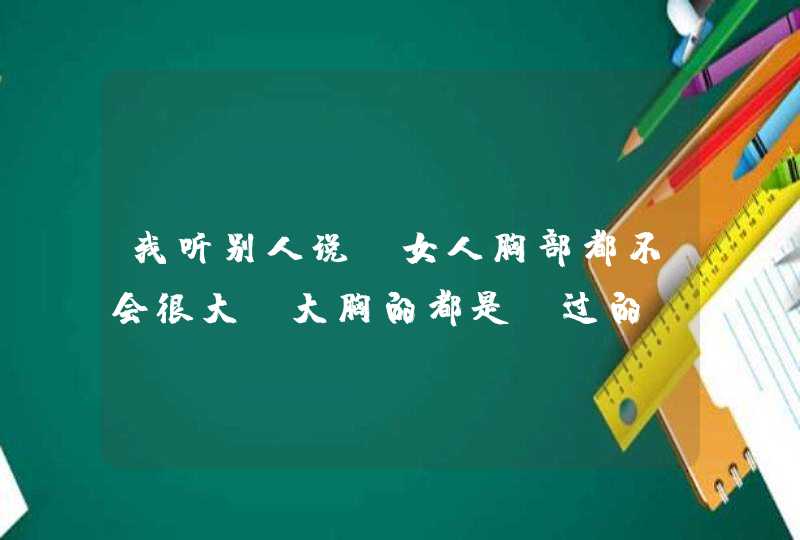 我听别人说 女人胸部都不会很大 大胸的都是 过的